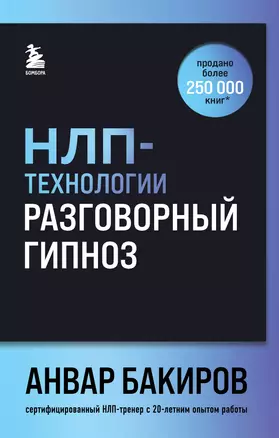 БОМБОРА

продано более 250 000 книг*

НЛП-ТЕХНОЛОГИИ
РАЗГОВОРНЫЙ ГИПНОЗ

АНВАР БАКИРОВ

сертифицированный НЛП-тренер с 20-летним опытом работы